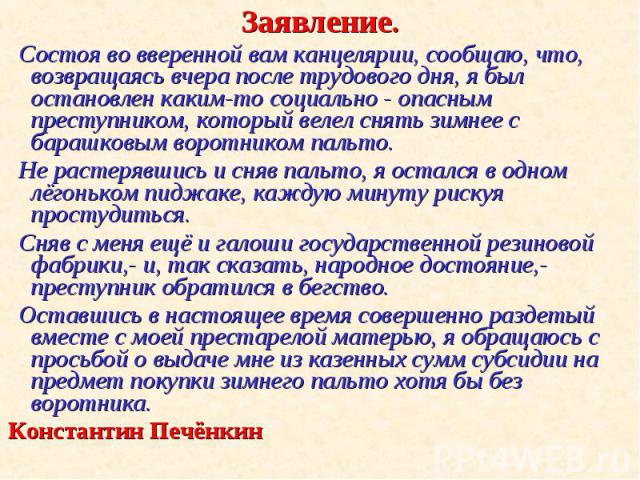 Заявление.

Состоя во вверенной вам канцелярии, сообщаю, что, возвращаясь вчера после трудового дня, я был остановлен каким-то социально - опасным преступником, который велел снять зимнее с барашковым воротником пальто.

Не растерявшись и сняв пальто, я остался в одном лёгоньком пиджаке, каждую минуту рискуя простудиться.

Сняв с меня ещё и галоши государственной резиновой фабрики,- и, так сказать, народное достояние,- преступник обратился в бегство.

Оставшись в настоящее время совершенно раздетый вместе с моей престарелой матерью, я обращаюсь с просьбой о выдаче мне из казенных сумм субсидии на предмет покупки зимнего пальто хотя бы без воротника.

Константин Печёнкин

PPt4WEB.ru